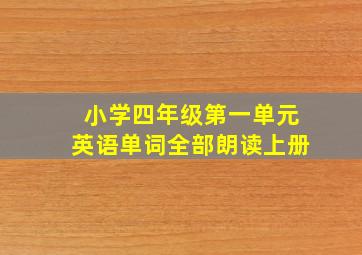 小学四年级第一单元
英语单词全部朗读上册